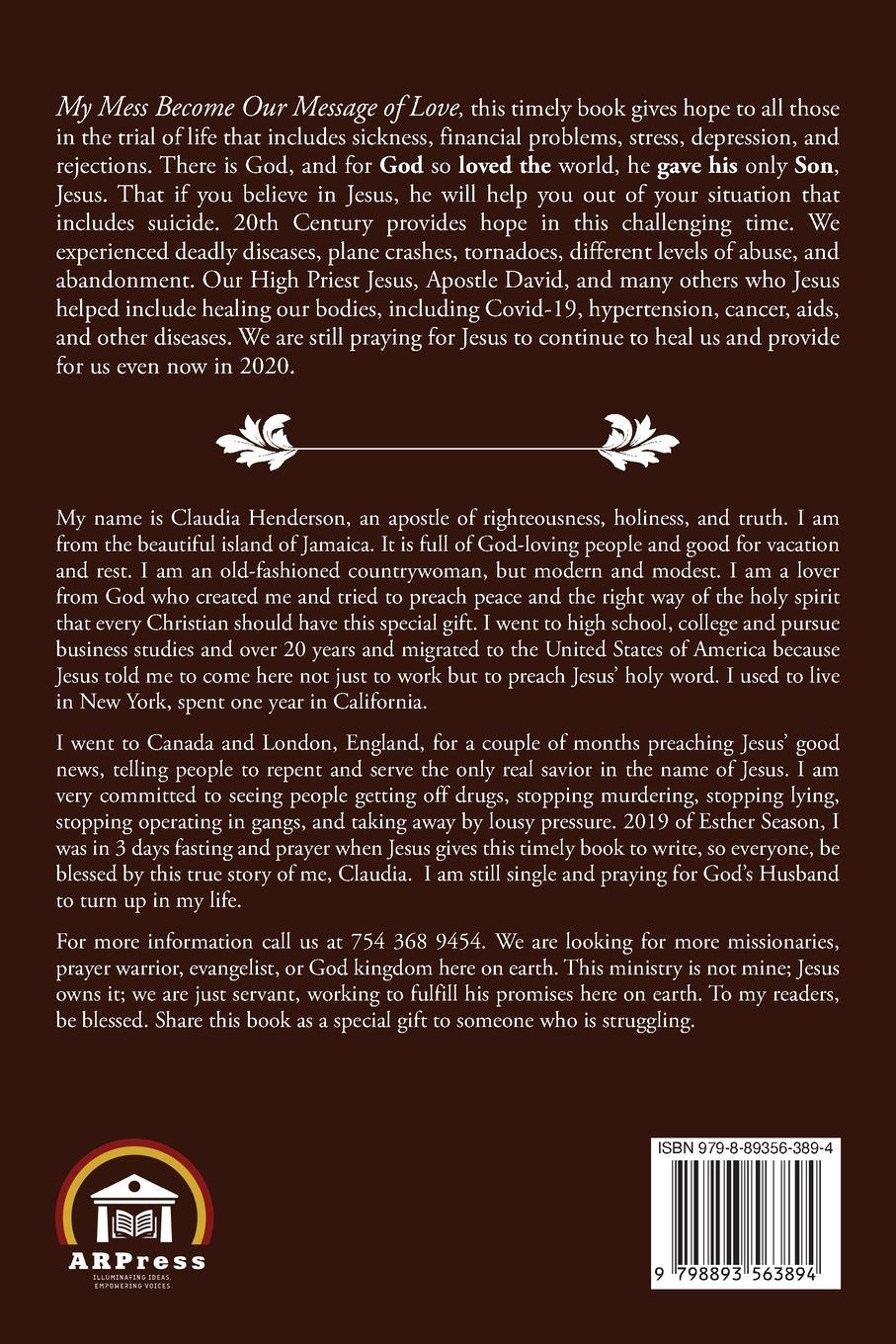 My Mess Become Our Message of Love, this timely book gives hope to all those in the trial of life that includes sickness, financial problems, stress, depression, and rejections. There is God, and for God so loved the world, he gave his only Son, Jesus. That if you believe in Jesus, he will help you out of your situation that includes suicide. 20th Century provides hope in this challenging time. We experienced deadly diseases, plane crashes, tornadoes, different levels of abuse, and abandonment. Our High Priest Jesus, Apostle David, and many others who Jesus helped include healing our bodies, including Covid-19, hypertension, cancer, aids, and other diseases. We are still praying for Jesus to continue to heal us and provide for us even now in 2020.

My name is Claudia Henderson, an apostle of righteousness, holiness, and truth. I am from the beautiful island of Jamaica. It is full of God-loving people and good for vacation and rest. I am an old-fashioned countrywoman, but modern and modest. I am a lover from God who created me and tried to preach peace and the right way of the holy spirit that every Christian should have this special gift. I went to high school, college and pursue business studies and over 20 years and migrated to the United States of America because Jesus told me to come here not just to work but to preach Jesus' holy word. I used to live in New York, spent one year in California.

I went to Canada and London, England, for a couple of months preaching Jesus' good news, telling people to repent and serve the only real savior in the name of Jesus. I am very committed to seeing people getting off drugs, stopping murdering, stopping lying, stopping operating in gangs, and taking away by lousy pressure. 2019 of Esther Season, I was in 3 days fasting and prayer when Jesus gives this timely book to write, so everyone, be blessed by this true story of me, Claudia. I am still single and praying for God's Husband to turn up in my life.

For more information call us at 754 368 9454. We are looking for more missionaries, prayer warrior, evangelist, or God kingdom here on earth. This ministry is not mine; Jesus owns it; we are just servant, working to fulfill his promises here on earth. To my readers, be blessed. Share this book as a special gift to someone who is struggling.

ARPress
ILLUMINATING IDEAS, EMPOWERING VOICES

ISBN 979-8-89356-389-4

9 798893 563894